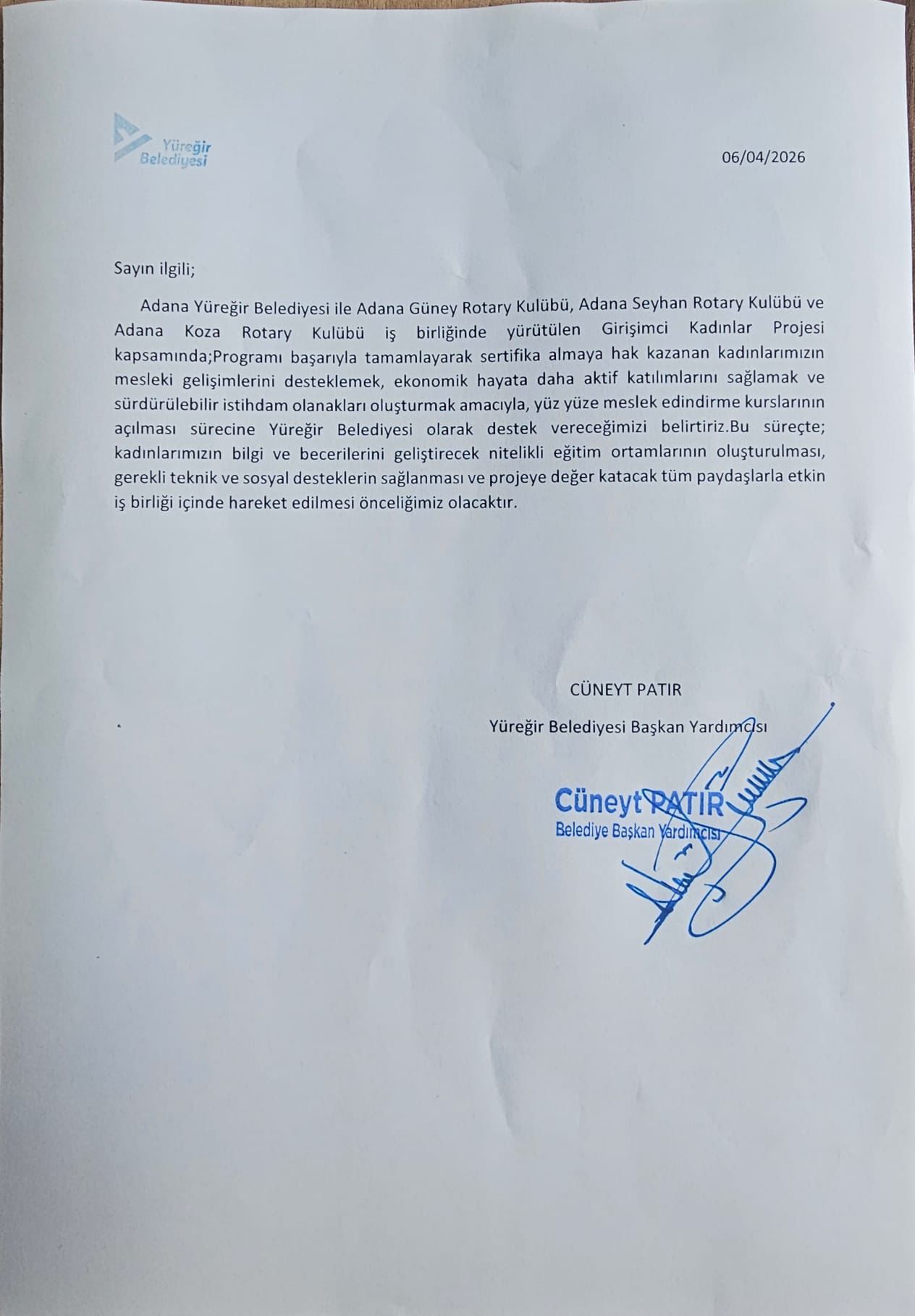 Yüreğir Belediyesi

06/04/2026

Sayın ilgili;

Adana Yüreğir Belediyesi ile Adana Güney Rotary Kulübü, Adana Seyhan Rotary Kulübü ve Adana Koza Rotary Kulübü iş birliğinde yürütülen Girişimci Kadınlar Projesi kapsamında;Programı başarıyla tamamlayarak sertifika almaya hak kazanan kadınlarımızın mesleki gelişimlerini desteklemek, ekonomik hayata daha aktif katılımlarını sağlamak ve sürdürülebilir istihdam olanakları oluşturmak amacıyla, yüz yüze meslek edindirme kurslarının açılması sürecine Yüreğir Belediyesi olarak destek vereceğimizi belirtiriz.Bu süreçte; kadınlarımızın bilgi ve becerilerini geliştirecek nitelikli eğitim ortamlarının oluşturulması, gerekli teknik ve sosyal desteklerin sağlanması ve projeye değer katacak tüm paydaşlarla etkin iş birliği içinde hareket edilmesi önceliğimiz olacaktır.

CÜNEYT PATIR

Yüreğir Belediyesi Başkan Yardımcısı

Cüneyt PATIR
Belediye Başkan Yardımcısı